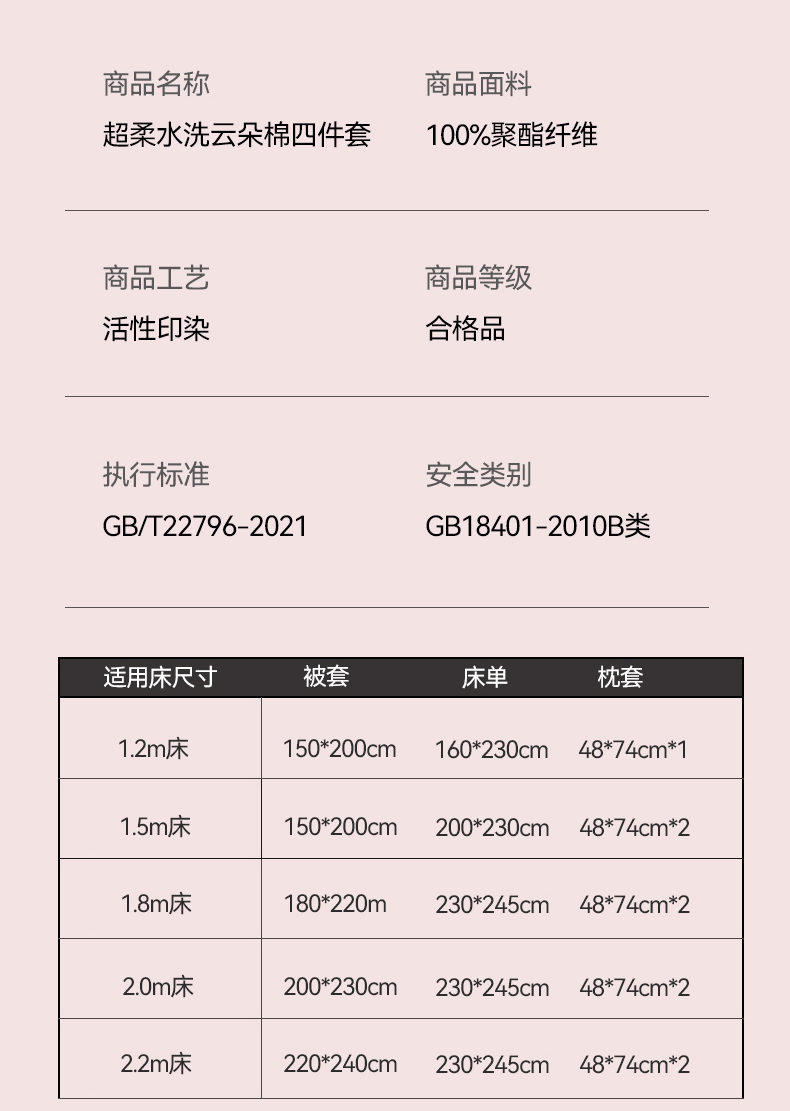 商品名称
超柔水洗云朵棉四件套

商品面料
100%聚酯纤维

商品工艺
活性印染

商品等级
合格品

执行标准
GB/T22796-2021

安全类别
GB18401-2010B类

| 适用床尺寸 | 被套 | 床单 | 枕套 |
|---|---|---|---|
| 1.2m床 | 150*200cm | 160*230cm | 48*74cm*1 |
| 1.5m床 | 150*200cm | 200*230cm | 48*74cm*2 |
| 1.8m床 | 180*220m | 230*245cm | 48*74cm*2 |
| 2.0m床 | 200*230cm | 230*245cm | 48*74cm*2 |
| 2.2m床 | 220*240cm | 230*245cm | 48*74cm*2 |